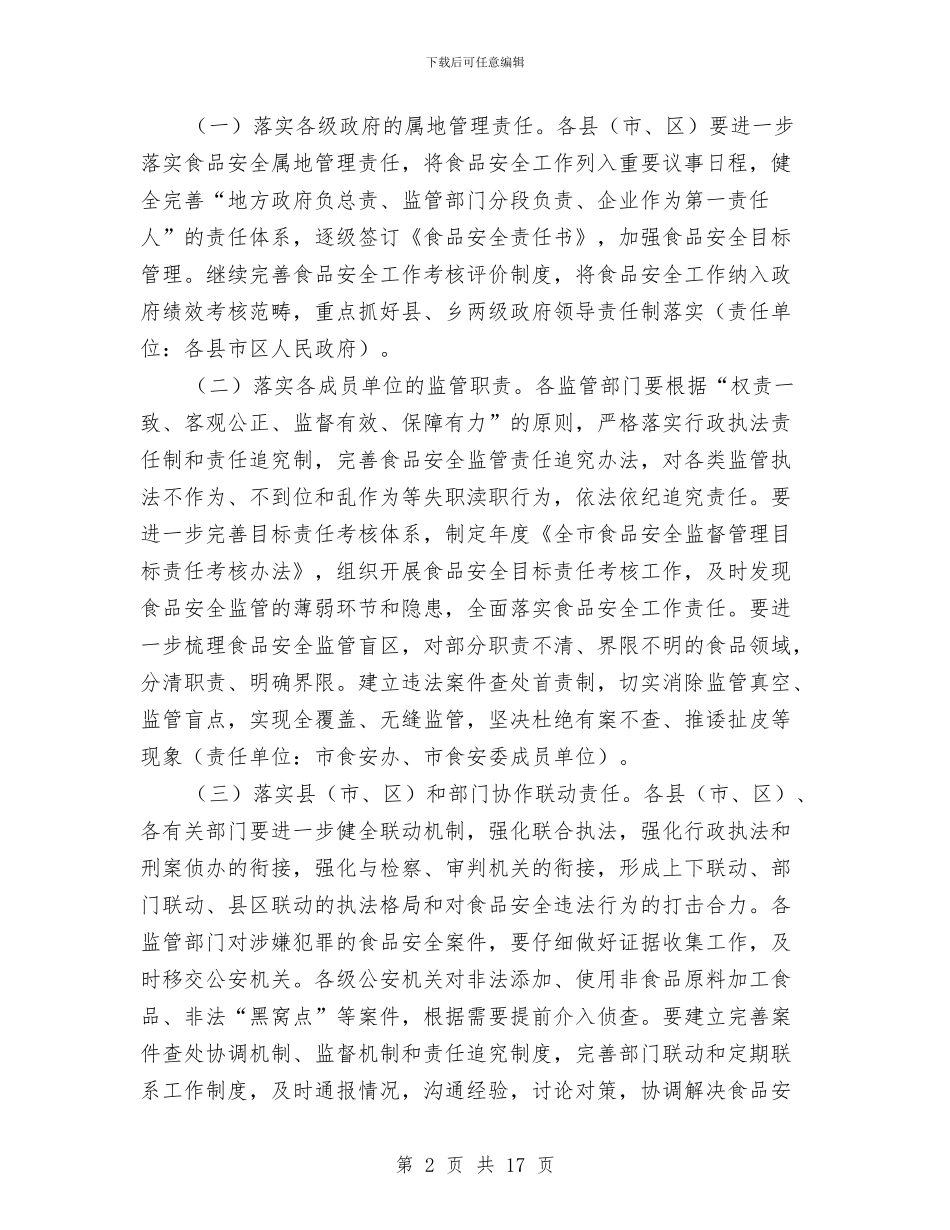 下载后可任意编辑

（一）落实各级政府的属地管理责任。各县（市、区）要进一步落实食品安全属地管理责任，将食品安全工作列入重要议事日程，健全完善“地方政府负总责、监管部门分段负责、企业作为第一责任人”的责任体系，逐级签订《食品安全责任书》，加强食品安全目标管理。继续完善食品安全工作考核评价制度，将食品安全工作纳入政府绩效考核范畴，重点抓好县、乡两级政府领导责任制落实（责任单位：各县市区人民政府）。

（二）落实各成员单位的监管职责。各监管部门要根据“权责一致、客观公正、监督有效、保障有力”的原则，严格落实行政执法责任制和责任追究制，完善食品安全监管责任追究办法，对各类监管执法不作为、不到位和乱作为等失职渎职行为，依法依纪追究责任。要进一步完善目标责任考核体系，制定年度《全市食品安全监督管理目标责任考核办法》，组织开展食品安全目标责任考核工作，及时发现食品安全监管的薄弱环节和隐患，全面落实食品安全工作责任。要进一步梳理食品安全监管盲区，对部分职责不清、界限不明的食品领域，分清职责、明确界限。建立违法案件查处首责制，切实消除监管真空、监管盲点，实现全覆盖、无缝监管，坚决杜绝有案不查、推诿扯皮等现象（责任单位：市食安办、市食安委成员单位）。

（三）落实县（市、区）和部门协作联动责任。各县（市、区）、各有关部门要进一步健全联动机制，强化联合执法，强化行政执法和刑案侦办的衔接，强化与检察、审判机关的衔接，形成上下联动、部门联动、县区联动的执法格局和对食品安全违法行为的打击合力。各监管部门对涉嫌犯罪的食品安全案件，要仔细做好证据收集工作，及时移交公安机关。各级公安机关对非法添加、使用非食品原料加工食品、非法“黑窝点”等案件，根据需要提前介入侦查。要建立完善案件查处协调机制、监督机制和责任追究制度，完善部门联动和定期联系工作制度，及时通报情况，沟通经验，讨论对策，协调解决食品安

第 2 页 共 17 页